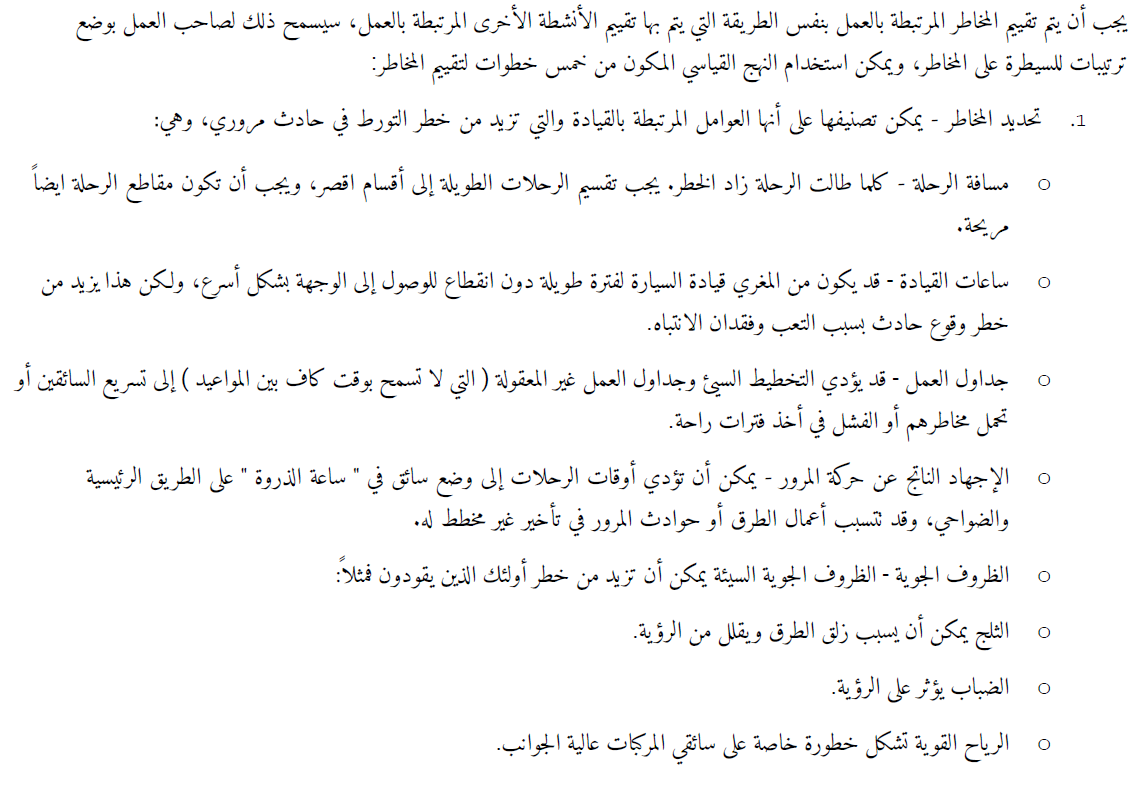 يجب أن يتم تقييم المخاطر المرتبطة بالعمل بنفس الطريقة التي يتم بها تقييم الأنشطة الأخرى المرتبطة بالعمل، سيسمح ذلك لصاحب العمل بوضع ترتيبات للسيطرة على المخاطر، ويمكن استخدام النهج القياسي المكون من خمس خطوات لتقييم المخاطر:

1. تحديد المخاطر - يمكن تصنيفها على أنها العوامل المرتبطة بالقيادة والتي تزيد من خطر التورط في حادث مروري، وهي:

o مسافة الرحلة - كلما طالت الرحلة زاد الخطر. يجب تقسيم الرحلات الطويلة إلى أقسام اقصر، ويجب أن تكون مقاطع الرحلة ايضاً مريحة.

o ساعات القيادة - قد يكون من المغري قيادة السيارة لفترة طويلة دون انقطاع للوصول إلى الوجهة بشكل أسرع، ولكن هذا يزيد من خطر وقوع حادث بسبب التعب وفقدان الانتباه.

o جداول العمل - قد يؤدي التخطيط السيئ وجداول العمل غير المعقولة ( التي لا تسمح بوقت كاف بين المواعيد ) إلى تسريع السائقين أو تحمل مخاطرهم أو الفشل في أخذ فترات راحة.

o الإجهاد الناتج عن حركة المرور - يمكن أن تؤدي أوقات الرحلات إلى وضع سائق في " ساعة الذروة " على الطريق الرئيسية والضواحي، وقد تتسبب أعمال الطرق أو حوادث المرور في تأخير غير مخطط له.

o الظروف الجوية - الظروف الجوية السيئة يمكن أن تزيد من خطر أولئك الذين يقودون فمثلاً:

o الثلج يمكن أن يسبب زلق الطرق ويقلل من الرؤية.

o الضباب يؤثر على الرؤية.

o الرياح القوية تشكل خطورة خاصة على سائقي المركبات عالية الجوانب.